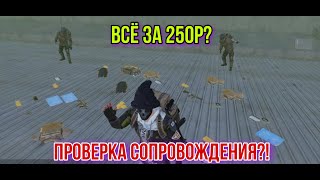 ВСЁ ЗА 250Р?

ПРОВЕРКА СОПРОВОЖДЕНИЯ?!